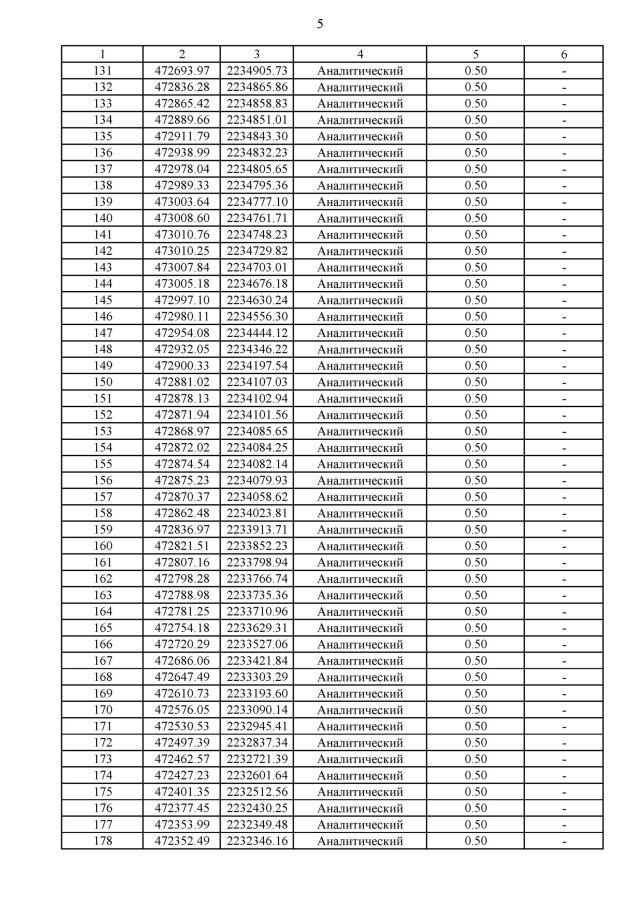 5

| 1 | 2 | 3 | 4 | 5 | 6 |
|---|---|---|---|---|---|
| 131 | 472693.97 | 2234905.73 | Аналитический | 0.50 | - |
| 132 | 472836.28 | 2234865.86 | Аналитический | 0.50 | - |
| 133 | 472865.42 | 2234858.83 | Аналитический | 0.50 | - |
| 134 | 472889.66 | 2234851.01 | Аналитический | 0.50 | - |
| 135 | 472911.79 | 2234843.30 | Аналитический | 0.50 | - |
| 136 | 472938.99 | 2234832.23 | Аналитический | 0.50 | - |
| 137 | 472978.04 | 2234805.65 | Аналитический | 0.50 | - |
| 138 | 472989.33 | 2234795.36 | Аналитический | 0.50 | - |
| 139 | 473003.64 | 2234777.10 | Аналитический | 0.50 | - |
| 140 | 473008.60 | 2234761.71 | Аналитический | 0.50 | - |
| 141 | 473010.76 | 2234748.23 | Аналитический | 0.50 | - |
| 142 | 473010.25 | 2234729.82 | Аналитический | 0.50 | - |
| 143 | 473007.84 | 2234703.01 | Аналитический | 0.50 | - |
| 144 | 473005.18 | 2234676.18 | Аналитический | 0.50 | - |
| 145 | 472997.10 | 2234630.24 | Аналитический | 0.50 | - |
| 146 | 472980.11 | 2234556.30 | Аналитический | 0.50 | - |
| 147 | 472954.08 | 2234444.12 | Аналитический | 0.50 | - |
| 148 | 472932.05 | 2234346.22 | Аналитический | 0.50 | - |
| 149 | 472900.33 | 2234197.54 | Аналитический | 0.50 | - |
| 150 | 472881.02 | 2234107.03 | Аналитический | 0.50 | - |
| 151 | 472878.13 | 2234102.94 | Аналитический | 0.50 | - |
| 152 | 472871.94 | 2234101.56 | Аналитический | 0.50 | - |
| 153 | 472868.97 | 2234085.65 | Аналитический | 0.50 | - |
| 154 | 472872.02 | 2234084.25 | Аналитический | 0.50 | - |
| 155 | 472874.54 | 2234082.14 | Аналитический | 0.50 | - |
| 156 | 472875.23 | 2234079.93 | Аналитический | 0.50 | - |
| 157 | 472870.37 | 2234058.62 | Аналитический | 0.50 | - |
| 158 | 472862.48 | 2234023.81 | Аналитический | 0.50 | - |
| 159 | 472836.97 | 2233913.71 | Аналитический | 0.50 | - |
| 160 | 472821.51 | 2233852.23 | Аналитический | 0.50 | - |
| 161 | 472807.16 | 2233798.94 | Аналитический | 0.50 | - |
| 162 | 472798.28 | 2233766.74 | Аналитический | 0.50 | - |
| 163 | 472788.98 | 2233735.36 | Аналитический | 0.50 | - |
| 164 | 472781.25 | 2233710.96 | Аналитический | 0.50 | - |
| 165 | 472754.18 | 2233629.31 | Аналитический | 0.50 | - |
| 166 | 472720.29 | 2233527.06 | Аналитический | 0.50 | - |
| 167 | 472686.06 | 2233421.84 | Аналитический | 0.50 | - |
| 168 | 472647.49 | 2233303.29 | Аналитический | 0.50 | - |
| 169 | 472610.73 | 2233193.60 | Аналитический | 0.50 | - |
| 170 | 472576.05 | 2233090.14 | Аналитический | 0.50 | - |
| 171 | 472530.53 | 2232945.41 | Аналитический | 0.50 | - |
| 172 | 472497.39 | 2232837.34 | Аналитический | 0.50 | - |
| 173 | 472462.57 | 2232721.39 | Аналитический | 0.50 | - |
| 174 | 472427.23 | 2232601.64 | Аналитический | 0.50 | - |
| 175 | 472401.35 | 2232512.56 | Аналитический | 0.50 | - |
| 176 | 472377.45 | 2232430.25 | Аналитический | 0.50 | - |
| 177 | 472353.99 | 2232349.48 | Аналитический | 0.50 | - |
| 178 | 472352.49 | 2232346.16 | Аналитический | 0.50 | - |